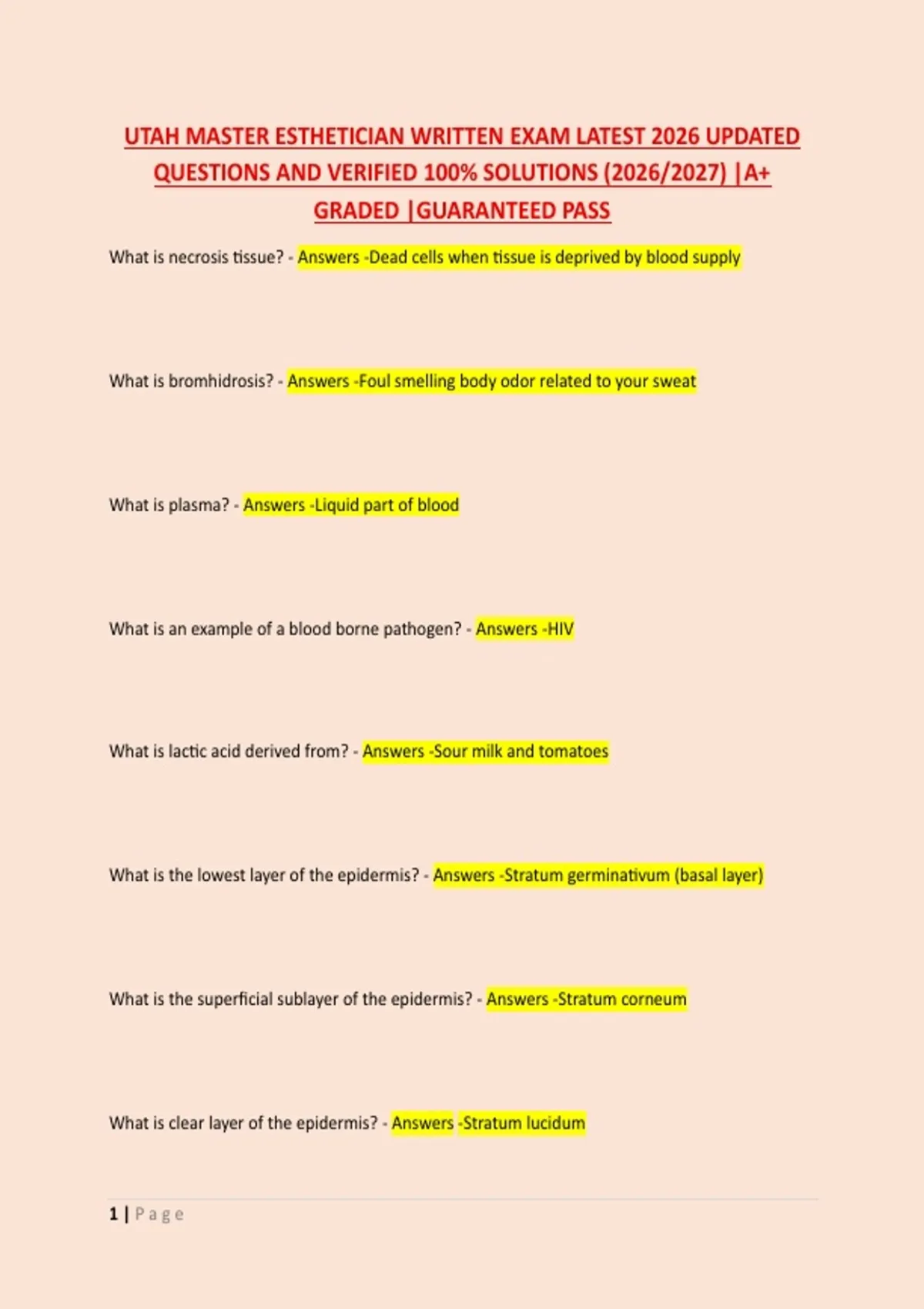 UTAH MASTER ESTHETICIAN WRITTEN EXAM LATEST 2026 UPDATED QUESTIONS AND VERIFIED 100% SOLUTIONS (2026/2027) |A+ GRADED |GUARANTEED PASS

What is necrosis tissue? - Answers -Dead cells when tissue is deprived by blood supply

What is bromhidrosis? - Answers -Foul smelling body odor related to your sweat

What is plasma? - Answers -Liquid part of blood

What is an example of a blood borne pathogen? - Answers -HIV

What is lactic acid derived from? - Answers -Sour milk and tomatoes

What is the lowest layer of the epidermis? - Answers -Stratum germinativum (basal layer)

What is the superficial sublayer of the epidermis? - Answers -Stratum corneum

What is clear layer of the epidermis? - Answers -Stratum lucidum

1 | Page